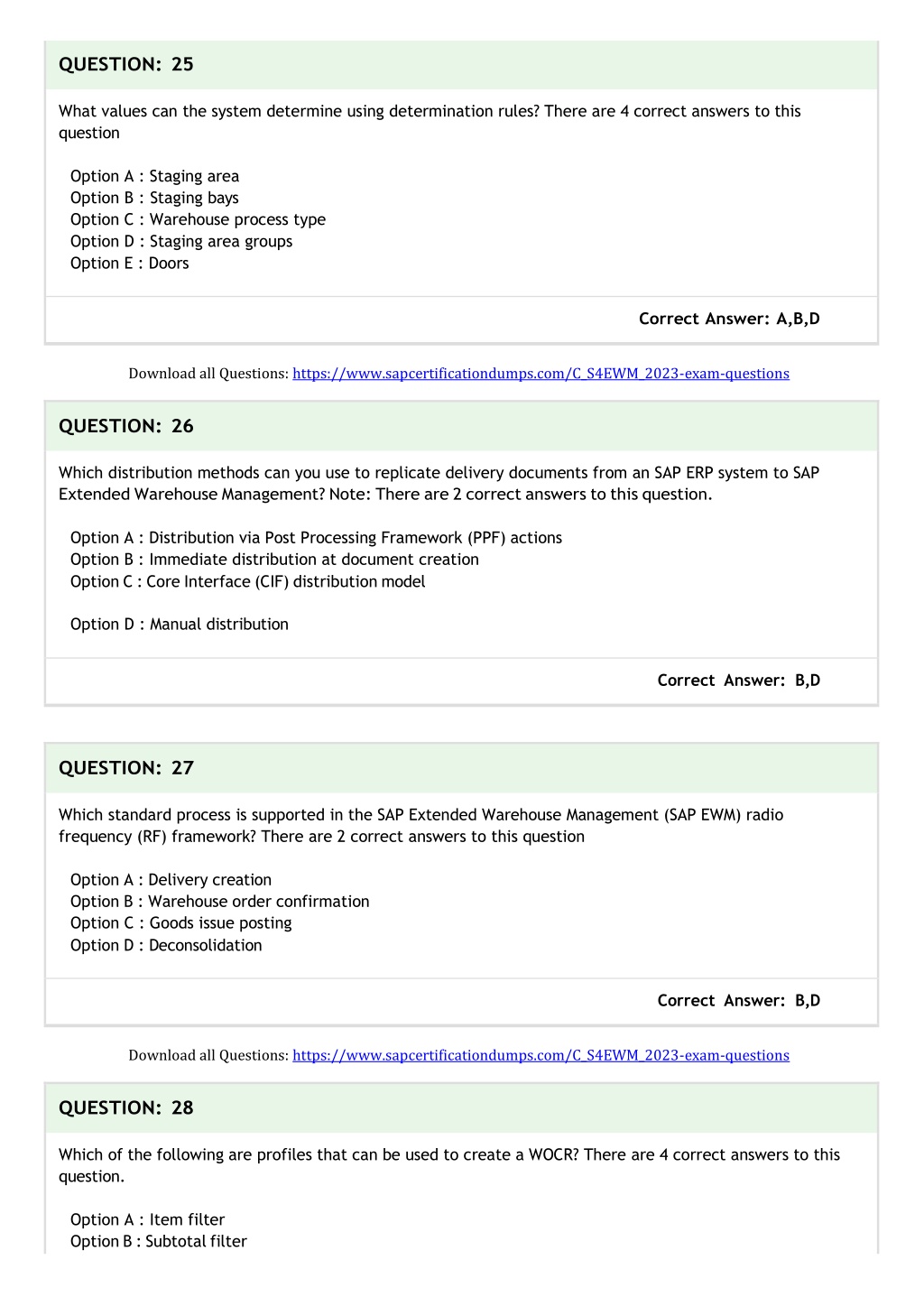 QUESTION: 25

What values can the system determine using determination rules? There are 4 correct answers to this question

Option A : Staging area
Option B : Staging bays
Option C : Warehouse process type
Option D : Staging area groups
Option E : Doors

Correct Answer: A,B,D

Download all Questions: https://www.sapcertificationdumps.com/C_S4EWM_2023-exam-questions

QUESTION: 26

Which distribution methods can you use to replicate delivery documents from an SAP ERP system to SAP Extended Warehouse Management? Note: There are 2 correct answers to this question.

Option A : Distribution via Post Processing Framework (PPF) actions
Option B : Immediate distribution at document creation
Option C : Core Interface (CIF) distribution model

Option D : Manual distribution

Correct Answer: B,D

QUESTION: 27

Which standard process is supported in the SAP Extended Warehouse Management (SAP EWM) radio frequency (RF) framework? There are 2 correct answers to this question

Option A : Delivery creation
Option B : Warehouse order confirmation
Option C : Goods issue posting
Option D : Deconsolidation

Correct Answer: B,D

Download all Questions: https://www.sapcertificationdumps.com/C_S4EWM_2023-exam-questions

QUESTION: 28

Which of the following are profiles that can be used to create a WOCR? There are 4 correct answers to this question.

Option A : Item filter
Option B : Subtotal filter